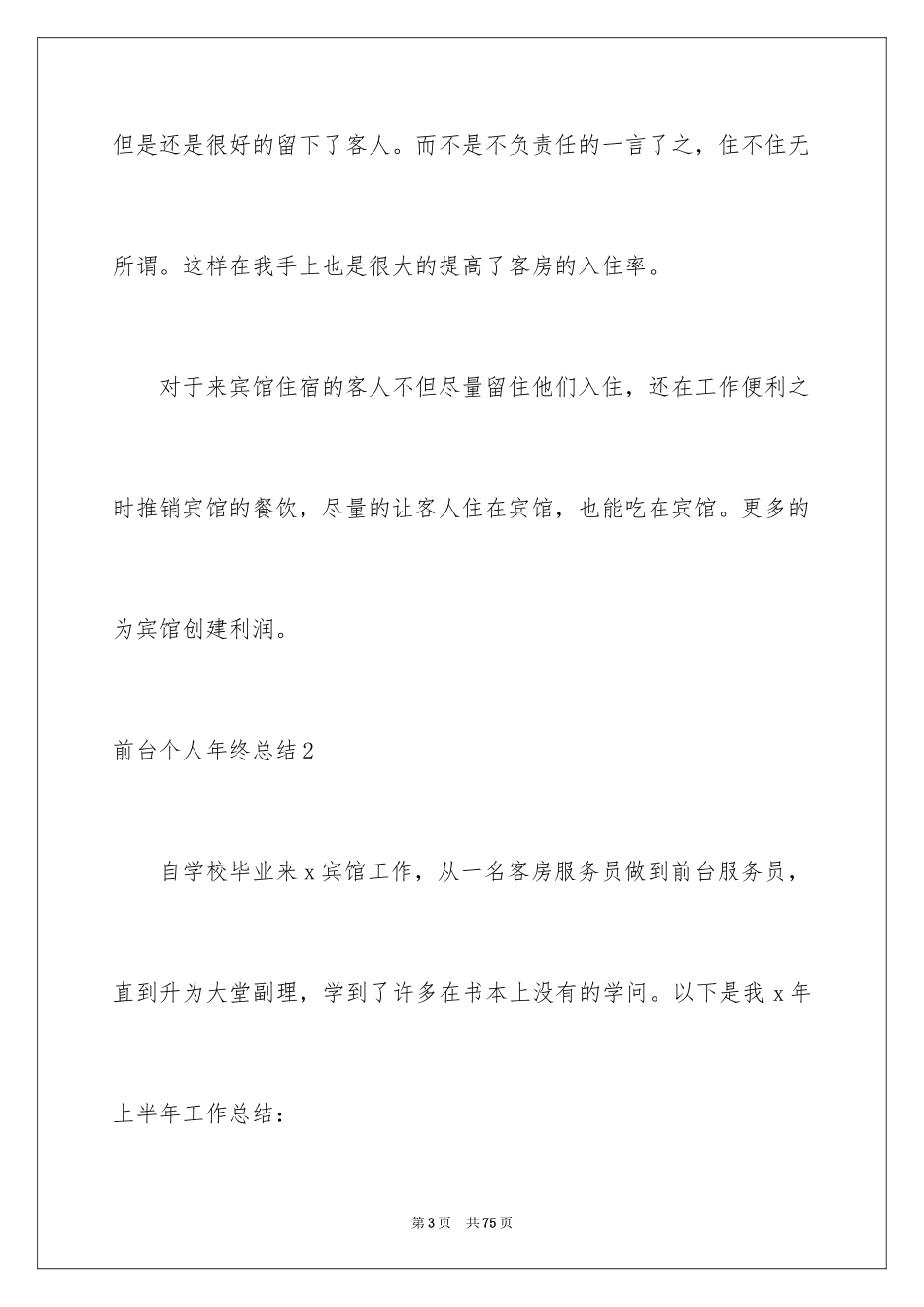 但是还是很好的留下了客人。而不是不负责任的一言了之，住不住无所谓。这样在我手上也是很大的提高了客房的入住率。

对于来宾馆住宿的客人不但尽量留住他们入住，还在工作便利之时推销宾馆的餐饮，尽量的让客人住在宾馆，也能吃在宾馆。更多的为宾馆创建利润。

前台个人年终总结2

自学校毕业来x宾馆工作，从一名客房服务员做到前台服务员，直到升为大堂副理，学到了许多在书本上没有的学问。以下是我x年上半年工作总结：

第3页 共75页